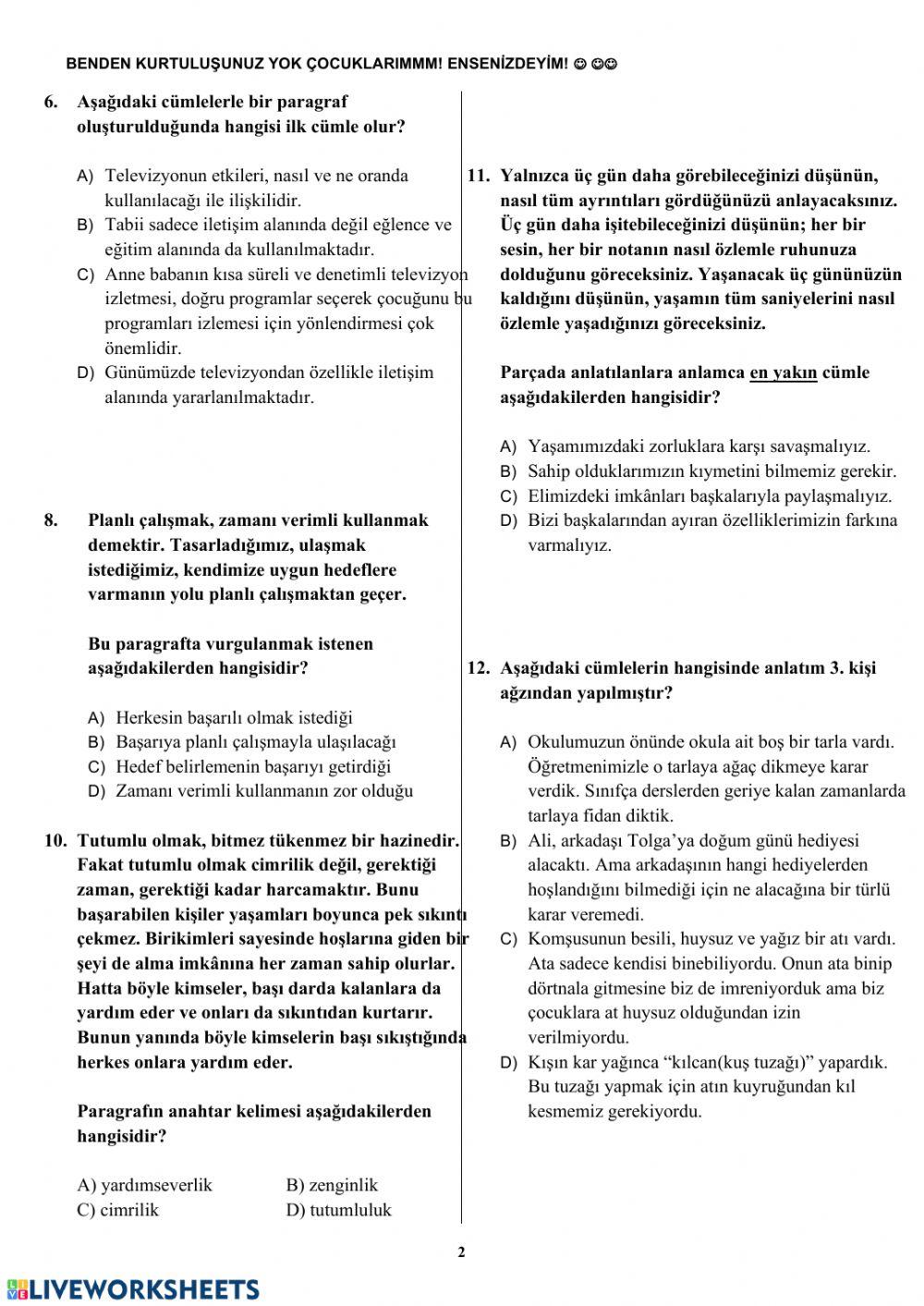 BENDEN KURTULUŞUNUZ YOK ÇOCUKLARIMMM! ENSENİZDEYİM! ☺ ☺☺

6. Aşağıdaki cümlelerle bir paragraf oluşturulduğunda hangisi ilk cümle olur?

A) Televizyonun etkileri, nasıl ve ne oranda kullanılacağı ile ilişkilidir.
B) Tabii sadece iletişim alanında değil eğlence ve eğitim alanında da kullanılmaktadır.
C) Anne babanın kısa süreli ve denetimli televizyon izletmesi, doğru programlar seçerek çocuğunu bu programları izlemesi için yönlendirmesi çok önemlidir.
D) Günümüzde televizyondan özellikle iletişim alanında yararlanılmaktadır.

8. Planlı çalışmak, zamanı verimli kullanmak demektir. Tasarladığımız, ulaşmak istediğimiz, kendimize uygun hedeflere varmanın yolu planlı çalışmaktan geçer.

Bu paragrafta vurgulanmak istenen aşağıdakilerden hangisidir?

A) Herkesin başarılı olmak istediği
B) Başarıya planlı çalışmayla ulaşılacağı
C) Hedef belirlemenin başarıyı getirdiği
D) Zamanı verimli kullanmanın zor olduğu

10. Tutumlu olmak, bitmez tükenmez bir hazinedir. Fakat tutumlu olmak cimrilik değil, gerektiği zaman, gerektiği kadar harcamaktır. Bunu başarabilen kişiler yaşamları boyunca pek sıkıntı çekmez. Birikimleri sayesinde hoşlarına giden bir şeyi de alma imkânına her zaman sahip olurlar. Hatta böyle kimseler, başı darda kalanlara da yardım eder ve onları da sıkıntıdan kurtarır. Bunun yanında böyle kimselerin başı sıkıştığında herkes onlara yardım eder.

Paragrafın anahtar kelimesi aşağıdakilerden hangisidir?

A) yardımseverlik B) zenginlik
C) cimrilik D) tutumluluk

11. Yalnızca üç gün daha görebileceğinizi düşünün, nasıl tüm ayrıntıları gördüğünüzü anlayacaksınız. Üç gün daha işitebileceğinizi düşünün; her bir sesin, her bir notanın nasıl özlemle ruhunuza dolduğunu göreceksiniz. Yaşanacak üç gününüzün kaldığını düşünün, yaşamın tüm saniyelerini nasıl özlemle yaşadığınızı göreceksiniz.

Parçada anlatılanlara anlamca en yakın cümle aşağıdakilerden hangisidir?

A) Yaşamımızdaki zorluklara karşı savaşmalıyız.
B) Sahip olduklarımızın kıymetini bilmemiz gerekir.
C) Elimizdeki imkânları başkalarıyla paylaşmalıyız.
D) Bizi başkalarından ayıran özelliklerimizin farkına varmalıyız.

12. Aşağıdaki cümlelerin hangisinde anlatım 3. kişi ağzından yapılmıştır?

A) Okulumuzun önünde okula ait boş bir tarla vardı. Öğretmenimizle o tarlaya ağaç dikmeye karar verdik. Sınıfça derslerden geriye kalan zamanlarda tarlaya fidan diktik.
B) Ali, arkadaşı Tolga'ya doğum günü hediyesi alacaktı. Ama arkadaşının hangi hediyelerden hoşlandığını bilmediği için ne alacağına bir türlü karar veremedi.
C) Komşusunun besili, huysuz ve yağız bir atı vardı. Ata sadece kendisi binebiliyordu. Onun ata binip dörtnala gitmesine biz de imreniyorduk ama biz çocuklara at huysuz olduğundan izin verilmiyordu.
D) Kışın kar yağınca "kılcan(kuş tuzağı)" yapardık. Bu tuzağı yapmak için atın kuyruğundan kıl kesmemiz gerekiyordu.

2

LIVEWORKSHEETS